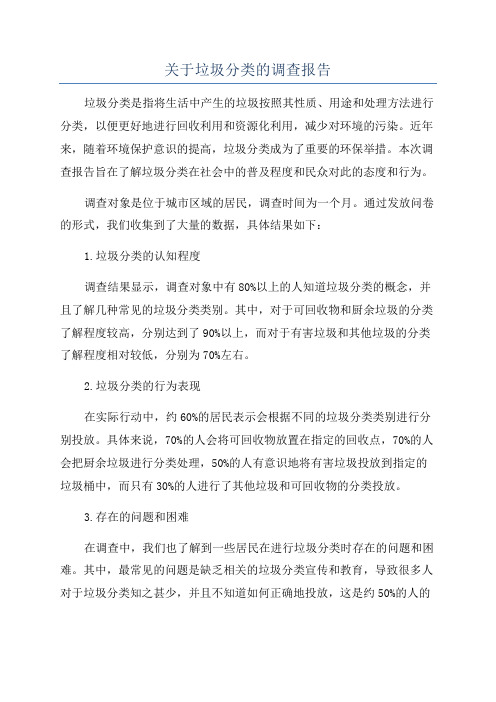 关于垃圾分类的调查报告

垃圾分类是指将生活中产生的垃圾按照其性质、用途和处理方法进行分类，以便更好地进行回收利用和资源化利用，减少对环境的污染。近年来，随着环境保护意识的提高，垃圾分类成为了重要的环保举措。本次调查报告旨在了解垃圾分类在社会中的普及程度和民众对此的态度和行为。

调查对象是位于城市区域的居民，调查时间为一个月。通过发放问卷的形式，我们收集到了大量的数据，具体结果如下：

1.垃圾分类的认知程度

调查结果显示，调查对象中有80%以上的人知道垃圾分类的概念，并且了解几种常见的垃圾分类类别。其中，对于可回收物和厨余垃圾的分类了解程度较高，分别达到了90%以上，而对于有害垃圾和其他垃圾的分类了解程度相对较低，分别为70%左右。

2.垃圾分类的行为表现

在实际行动中，约60%的居民表示会根据不同的垃圾分类类别进行分别投放。具体来说，70%的人会将可回收物放置在指定的回收点，70%的人会把厨余垃圾进行分类处理，50%的人有意识地将有害垃圾投放到指定的垃圾桶中，而只有30%的人进行了其他垃圾和可回收物的分类投放。

3.存在的问题和困难

在调查中，我们也了解到一些居民在进行垃圾分类时存在的问题和困难。其中，最常见的问题是缺乏相关的垃圾分类宣传和教育，导致很多人对于垃圾分类知之甚少，并且不知道如何正确地投放，这是约50%的人的